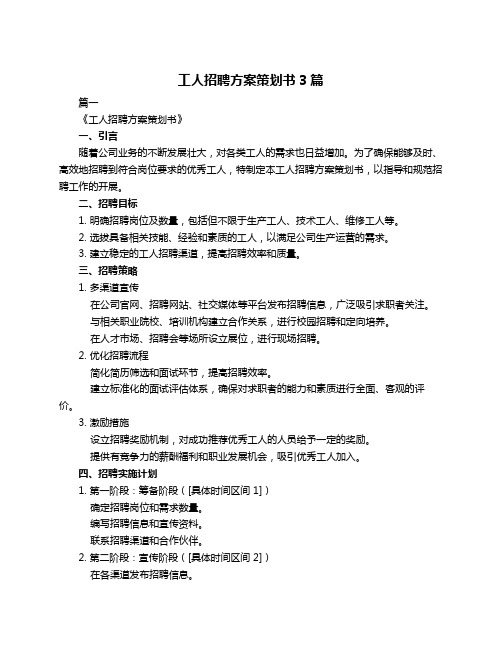 工人招聘方案策划书 3 篇

篇一

《工人招聘方案策划书》

一、引言

随着公司业务的不断发展壮大，对各类工人的需求也日益增加。为了确保能够及时、高效地招聘到符合岗位要求的优秀工人，特制定本工人招聘方案策划书，以指导和规范招聘工作的开展。

二、招聘目标

1. 明确招聘岗位及数量，包括但不限于生产工人、技术工人、维修工人等。

2. 选拔具备相关技能、经验和素质的工人，以满足公司生产运营的需求。

3. 建立稳定的工人招聘渠道，提高招聘效率和质量。

三、招聘策略

1. 多渠道宣传

在公司官网、招聘网站、社交媒体等平台发布招聘信息，广泛吸引求职者关注。

与相关职业院校、培训机构建立合作关系，进行校园招聘和定向培养。

在人才市场、招聘会等场所设立展位，进行现场招聘。

2. 优化招聘流程

简化简历筛选和面试环节，提高招聘效率。

建立标准化的面试评估体系，确保对求职者的能力和素质进行全面、客观的评价。

3. 激励措施

设立招聘奖励机制，对成功推荐优秀工人的人员给予一定的奖励。

提供有竞争力的薪酬福利和职业发展机会，吸引优秀工人加入。

四、招聘实施计划

1. 第一阶段：筹备阶段（[具体时间区间 1]）

确定招聘岗位和需求数量。

编写招聘信息和宣传资料。

联系招聘渠道和合作伙伴。

2. 第二阶段：宣传阶段（[具体时间区间 2]）

在各渠道发布招聘信息。